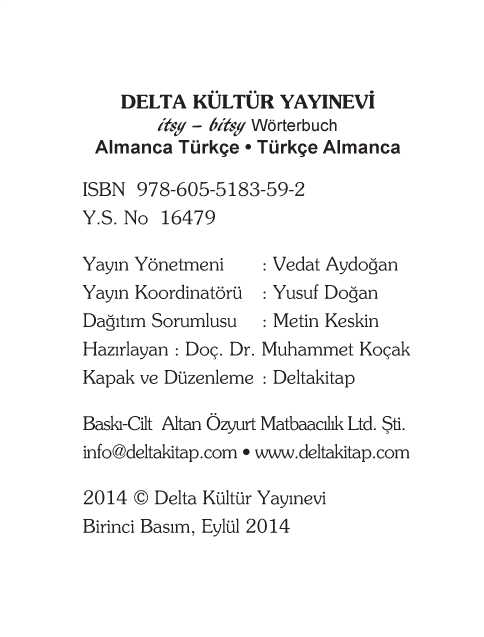 DELTA KÜLTÜR YAYINEVİ
itsy – bitsy Wörterbuch
Almanca Türkçe • Türkçe Almanca

ISBN 978-605-5183-59-2
Y.S. No 16479

Yayın Yönetmeni : Vedat Aydoğan
Yayın Koordinatörü : Yusuf Doğan
Dağıtım Sorumlusu : Metin Keskin
Hazırlayan : Doç. Dr. Muhammet Koçak
Kapak ve Düzenleme : Deltakitap

Baskı-Cilt Altan Özyurt Matbaacılık Ltd. Şti.
info@deltakitap.com • www.deltakitap.com

2014 © Delta Kültür Yayınevi
Birinci Basım, Eylül 2014